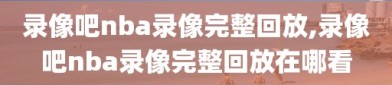 录像吧nba录像完整回放,录像吧nba录像完整回放在哪看